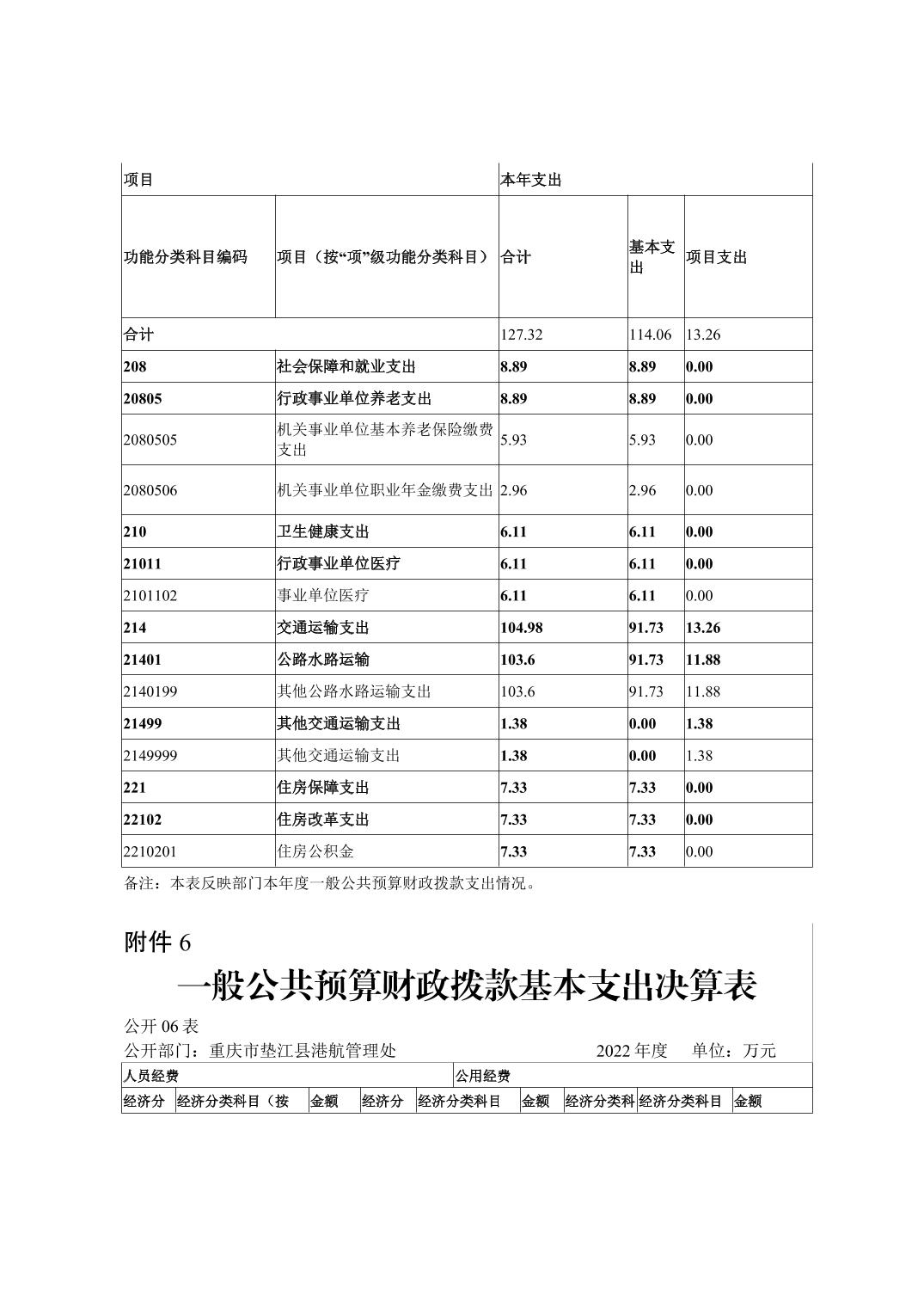 | 项目 | | 本年支出 | | |
|---|---|---|---|---|
| 功能分类科目编码 | 项目（按“项”级功能分类科目） | 合计 | 基本支出 | 项目支出 |
| 合计 | | 127.32 | 114.06 | 13.26 |
| 208 | 社会保障和就业支出 | 8.89 | 8.89 | 0.00 |
| 20805 | 行政事业单位养老支出 | 8.89 | 8.89 | 0.00 |
| 2080505 | 机关事业单位基本养老保险缴费支出 | 5.93 | 5.93 | 0.00 |
| 2080506 | 机关事业单位职业年金缴费支出 | 2.96 | 2.96 | 0.00 |
| 210 | 卫生健康支出 | 6.11 | 6.11 | 0.00 |
| 21011 | 行政事业单位医疗 | 6.11 | 6.11 | 0.00 |
| 2101102 | 事业单位医疗 | 6.11 | 6.11 | 0.00 |
| 214 | 交通运输支出 | 104.98 | 91.73 | 13.26 |
| 21401 | 公路水路运输 | 103.6 | 91.73 | 11.88 |
| 2140199 | 其他公路水路运输支出 | 103.6 | 91.73 | 11.88 |
| 21499 | 其他交通运输支出 | 1.38 | 0.00 | 1.38 |
| 2149999 | 其他交通运输支出 | 1.38 | 0.00 | 1.38 |
| 221 | 住房保障支出 | 7.33 | 7.33 | 0.00 |
| 22102 | 住房改革支出 | 7.33 | 7.33 | 0.00 |
| 2210201 | 住房公积金 | 7.33 | 7.33 | 0.00 |

备注：本表反映部门本年度一般公共预算财政拨款支出情况。

附件 6

一般公共预算财政拨款基本支出决算表

公开 06 表

公开部门：重庆市垫江县港航管理处　　2022 年度　单位：万元

| 人员经费 | | | 公用经费 | | | | | |
|---|---|---|---|---|---|---|---|---|
| 经济分 | 经济分类科目（按 | 金额 | 经济分 | 经济分类科目 | 金额 | 经济分类科 | 经济分类科目 | 金额 |